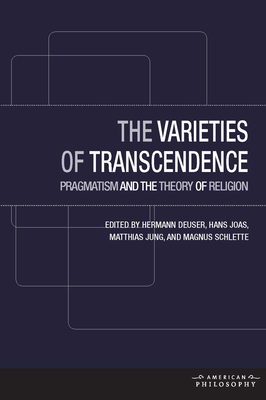 THE VARIETIES OF TRANSCENDENCE

PRAGMATISM AND THE THEORY OF RELIGION

EDITED BY HERMANN DEUSER, HANS JOAS, MATTHIAS JUNG, AND MAGNUS SCHLETTE

AMERICAN PHILOSOPHY